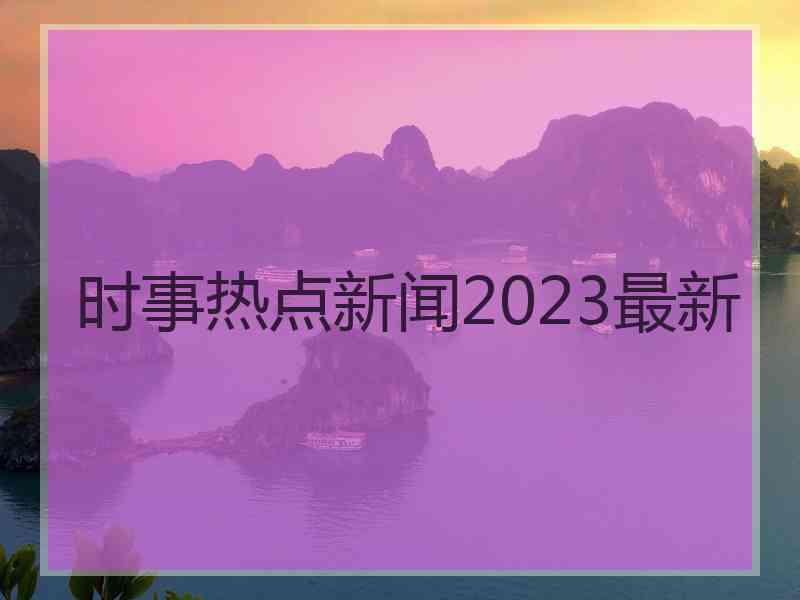 时事热点新闻2023最新